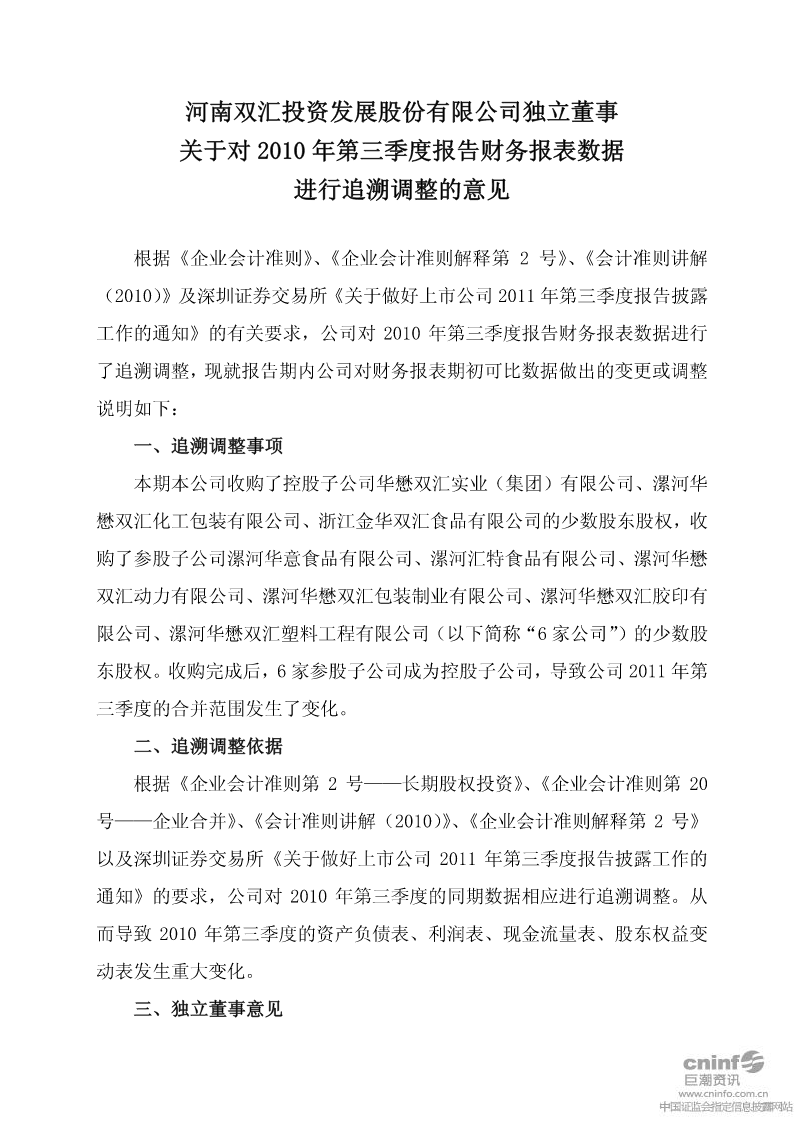 河南双汇投资发展股份有限公司独立董事
关于对 2010 年第三季度报告财务报表数据
进行追溯调整的意见

根据《企业会计准则》、《企业会计准则解释第 2 号》、《会计准则讲解（2010）》及深圳证券交易所《关于做好上市公司 2011 年第三季度报告披露工作的通知》的有关要求，公司对 2010 年第三季度报告财务报表数据进行了追溯调整，现就报告期内公司对财务报表期初可比数据做出的变更或调整说明如下：

一、追溯调整事项

本期本公司收购了控股子公司华懋双汇实业（集团）有限公司、漯河华懋双汇化工包装有限公司、浙江金华双汇食品有限公司的少数股东股权，收购了参股子公司漯河华意食品有限公司、漯河汇特食品有限公司、漯河华懋双汇动力有限公司、漯河华懋双汇包装制业有限公司、漯河华懋双汇胶印有限公司、漯河华懋双汇塑料工程有限公司（以下简称“6 家公司”）的少数股东股权。收购完成后，6 家参股子公司成为控股子公司，导致公司 2011 年第三季度的合并范围发生了变化。

二、追溯调整依据

根据《企业会计准则第 2 号——长期股权投资》、《企业会计准则第 20 号——企业合并》、《会计准则讲解（2010）》、《企业会计准则解释第 2 号》以及深圳证券交易所《关于做好上市公司 2011 年第三季度报告披露工作的通知》的要求，公司对 2010 年第三季度的同期数据相应进行追溯调整。从而导致 2010 年第三季度的资产负债表、利润表、现金流量表、股东权益变动表发生重大变化。

三、独立董事意见

cninf
巨潮资讯
www.cninfo.com.cn
中国证监会指定信息披露网站